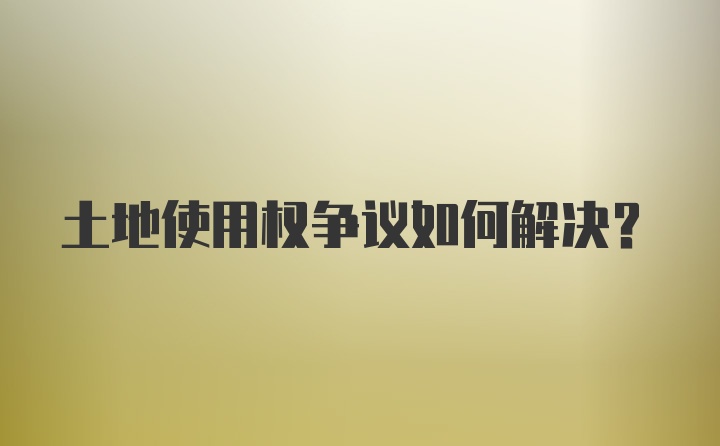 土地使用权争议如何解决?